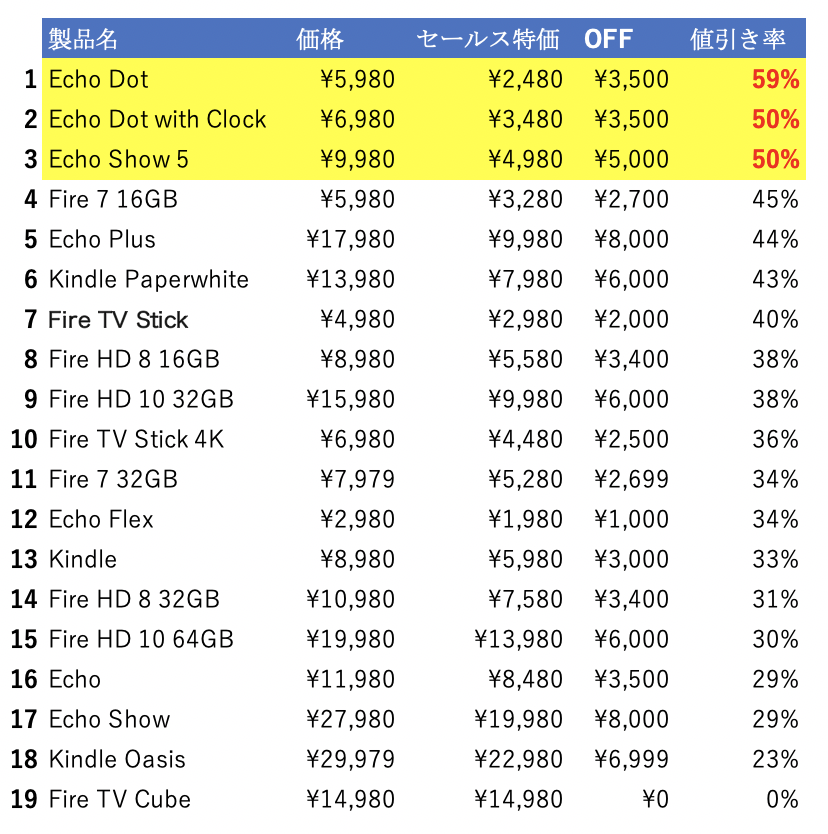 |  | 製品名 | 価格 | セールス特価 | OFF | 値引き率 |
|---|---|---|---|---|---|
| 1 | Echo Dot | ¥5,980 | ¥2,480 | ¥3,500 | 59% |
| 2 | Echo Dot with Clock | ¥6,980 | ¥3,480 | ¥3,500 | 50% |
| 3 | Echo Show 5 | ¥9,980 | ¥4,980 | ¥5,000 | 50% |
| 4 | Fire 7 16GB | ¥5,980 | ¥3,280 | ¥2,700 | 45% |
| 5 | Echo Plus | ¥17,980 | ¥9,980 | ¥8,000 | 44% |
| 6 | Kindle Paperwhite | ¥13,980 | ¥7,980 | ¥6,000 | 43% |
| 7 | Fire TV Stick | ¥4,980 | ¥2,980 | ¥2,000 | 40% |
| 8 | Fire HD 8 16GB | ¥8,980 | ¥5,580 | ¥3,400 | 38% |
| 9 | Fire HD 10 32GB | ¥15,980 | ¥9,980 | ¥6,000 | 38% |
| 10 | Fire TV Stick 4K | ¥6,980 | ¥4,480 | ¥2,500 | 36% |
| 11 | Fire 7 32GB | ¥7,979 | ¥5,280 | ¥2,699 | 34% |
| 12 | Echo Flex | ¥2,980 | ¥1,980 | ¥1,000 | 34% |
| 13 | Kindle | ¥8,980 | ¥5,980 | ¥3,000 | 33% |
| 14 | Fire HD 8 32GB | ¥10,980 | ¥7,580 | ¥3,400 | 31% |
| 15 | Fire HD 10 64GB | ¥19,980 | ¥13,980 | ¥6,000 | 30% |
| 16 | Echo | ¥11,980 | ¥8,480 | ¥3,500 | 29% |
| 17 | Echo Show | ¥27,980 | ¥19,980 | ¥8,000 | 29% |
| 18 | Kindle Oasis | ¥29,979 | ¥22,980 | ¥6,999 | 23% |
| 19 | Fire TV Cube | ¥14,980 | ¥14,980 | ¥0 | 0% |